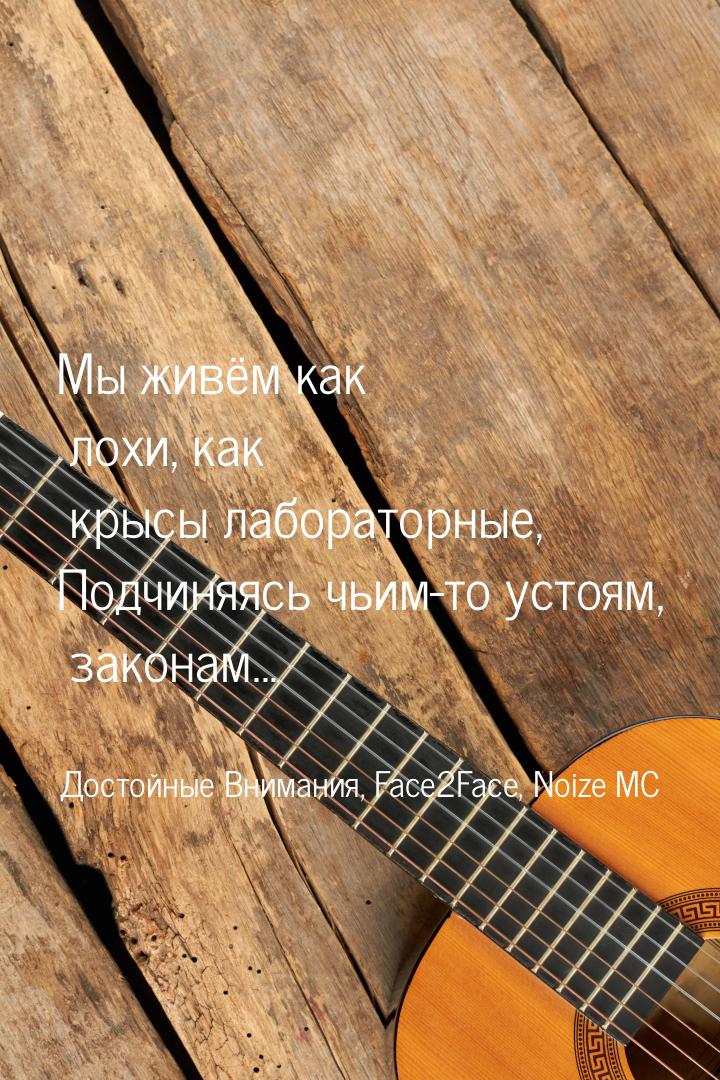 Мы живём как лохи, как крысы лабораторные,
Подчиняясь чьим-то устоям, законам...

Достойные Внимания, Face2Face, Noize MC